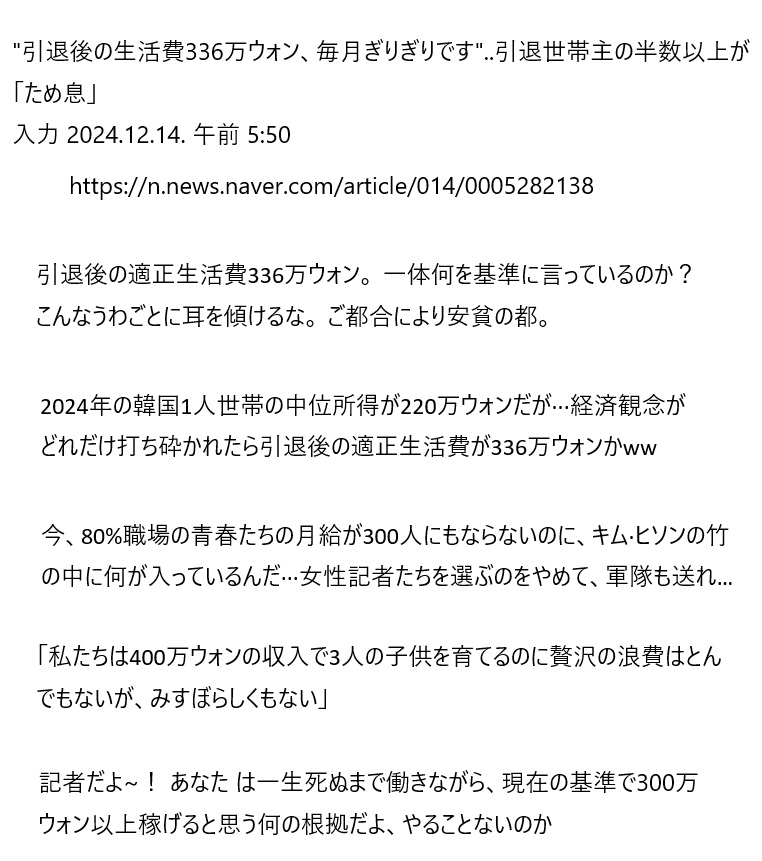 "引退後の生活費336万ウォン、毎月ぎりぎりです"..引退世帯主の半数以上が「ため息」
入力 2024.12.14. 午前 5:50

https://n.news.naver.com/article/014/0005282138

引退後の適正生活費336万ウォン。一体何を基準に言っているのか？こんなうわごとに耳を傾けるな。ご都合により安貧の都。

2024年の韓国1人世帯の中位所得が220万ウォンだが…経済観念がどれだけ打ち砕かれたら引退後の適正生活費が336万ウォンかww

今、80%職場の青春たちの月給が300人にもならないのに、キム·ヒソンの竹の中に何が入っているんだ…女性記者たちを選ぶのをやめて、軍隊も送れ...

「私たちは400万ウォンの収入で3人の子供を育てるのに贅沢の浪費はとんでもないが、みすぼらしくもない」

記者だよ~！ あなた は一生死ぬまで働きながら、現在の基準で300万ウォン以上稼げると思う何の根拠だよ、やることないのか